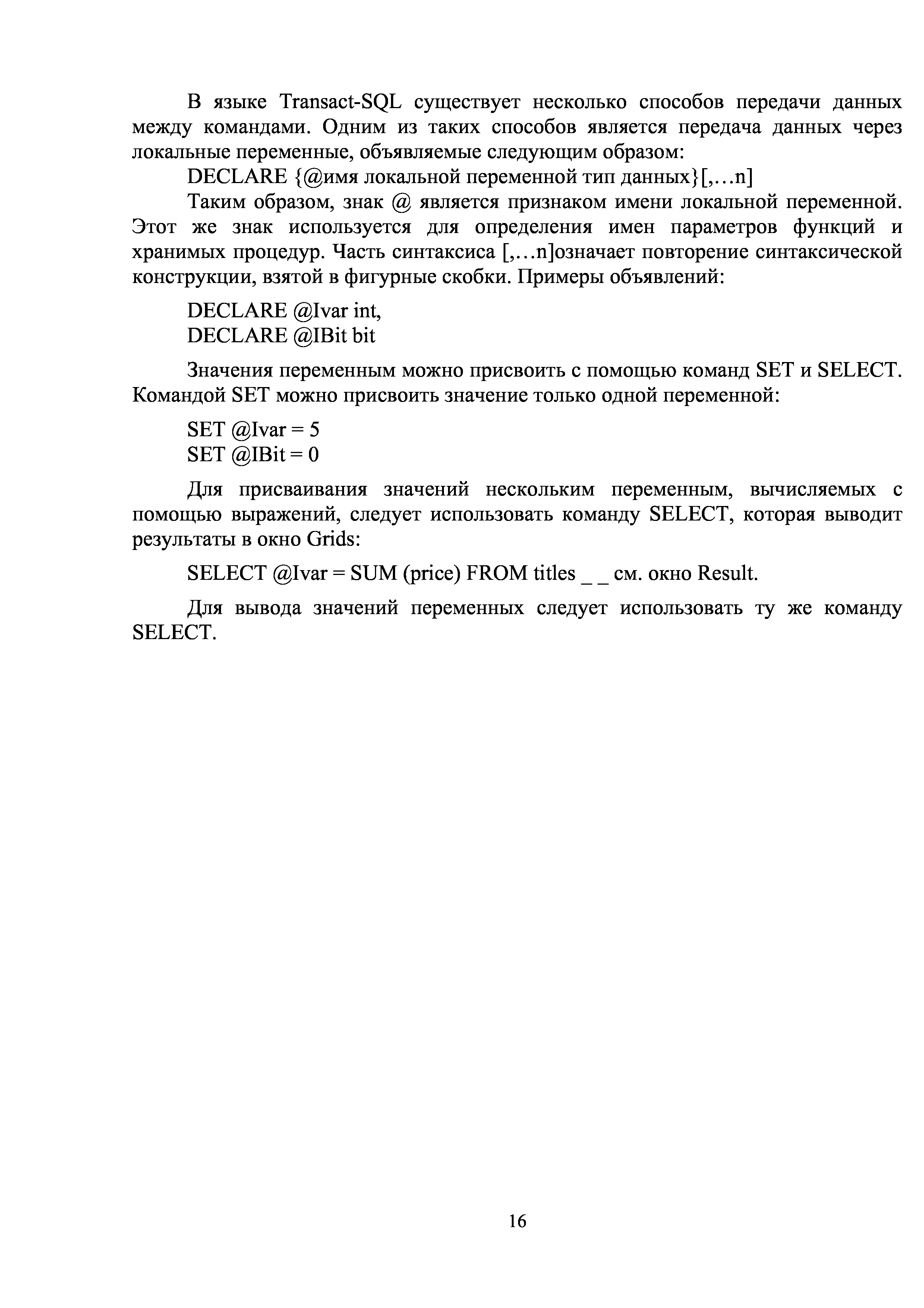 В языке Transact-SQL существует несколько способов передачи данных между командами. Одним из таких способов является передача данных через локальные переменные, объявляемые следующим образом:

DECLARE {@имя локальной переменной тип данных}[,…n]

Таким образом, знак @ является признаком имени локальной переменной. Этот же знак используется для определения имен параметров функций и хранимых процедур. Часть синтаксиса [,…n]означает повторение синтаксической конструкции, взятой в фигурные скобки. Примеры объявлений:

DECLARE @Ivar int,
DECLARE @IBit bit

Значения переменным можно присвоить с помощью команд SET и SELECT. Командой SET можно присвоить значение только одной переменной:

SET @Ivar = 5
SET @IBit = 0

Для присваивания значений нескольким переменным, вычисляемых с помощью выражений, следует использовать команду SELECT, которая выводит результаты в окно Grids:

SELECT @Ivar = SUM (price) FROM titles _ _ см. окно Result.

Для вывода значений переменных следует использовать ту же команду SELECT.

16